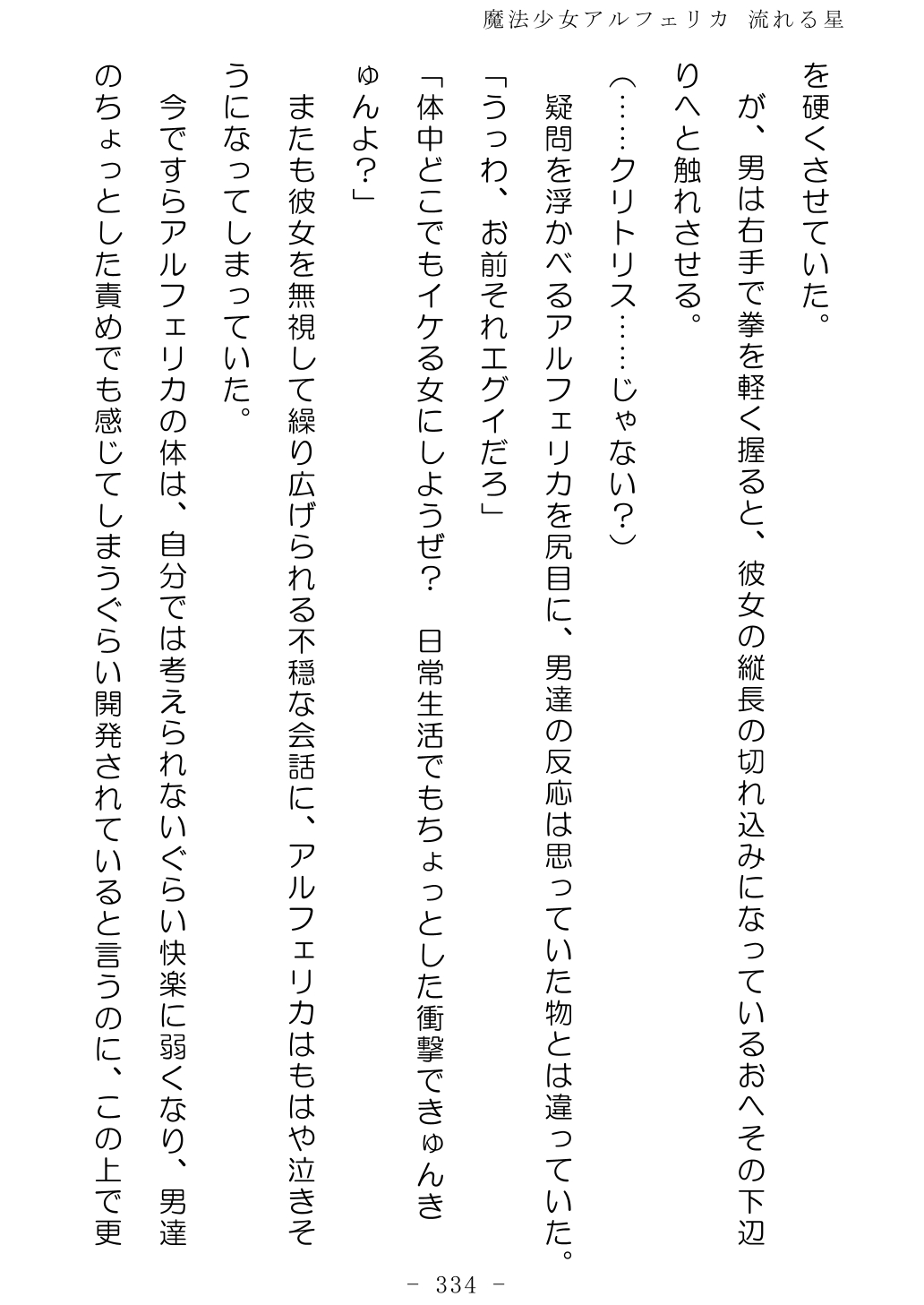 魔法少女アルフェリカ　流れる星

を硬くさせていた。
が、男は右手で拳を軽く握ると、彼女の縦長の切れ込みになっているおへその下辺りへと触れさせる。
（……クリトリス……じゃない？）
疑問を浮かべるアルフェリカを尻目に、男達の反応は思っていた物とは違っていた。
「うっわ、お前それエグイだろ」
「体中どこでもイケる女にしようぜ？　日常生活でもちょっとした衝撃できゅんきゅんよ？」
またも彼女を無視して繰り広げられる不穏な会話に、アルフェリカはもはや泣きそうになってしまっていた。
今ですらアルフェリカの体は、自分では考えられないぐらい快楽に弱くなり、男達のちょっとした責めでも感じてしまうぐらい開発されていると言うのに、この上で更

- 334 -